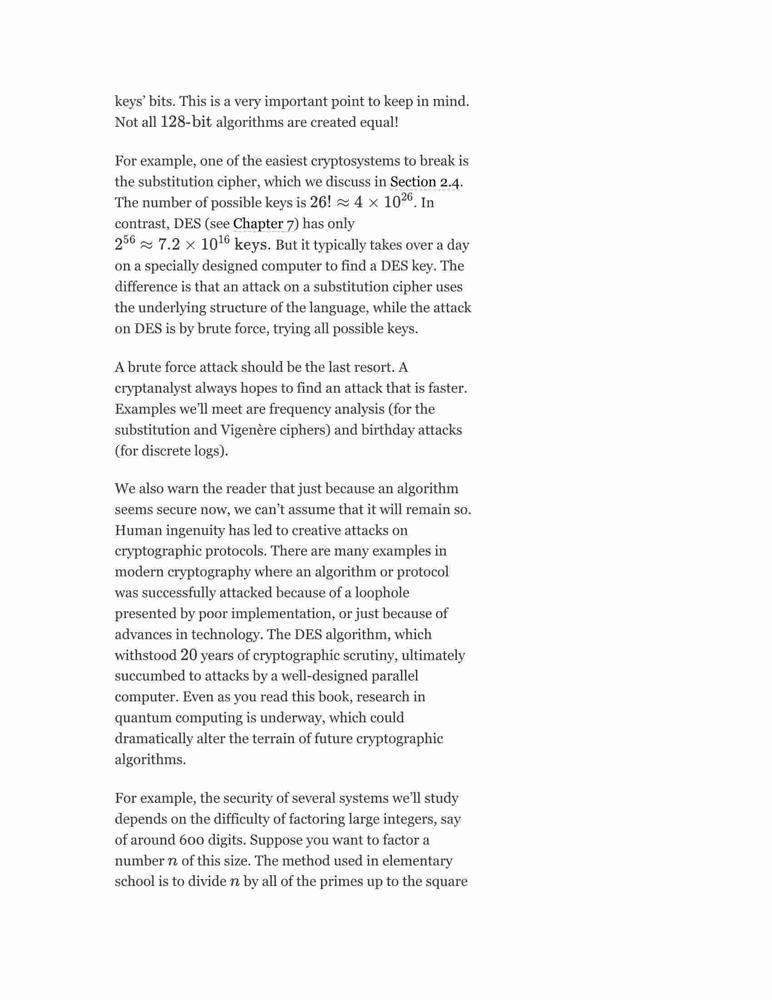 keys' bits. This is a very important point to keep in mind. Not all $128$-bit algorithms are created equal!

For example, one of the easiest cryptosystems to break is the substitution cipher, which we discuss in Section 2.4. The number of possible keys is $26! \approx 4 \times 10^{26}$. In contrast, DES (see Chapter 7) has only $2^{56} \approx 7.2 \times 10^{16}$ keys. But it typically takes over a day on a specially designed computer to find a DES key. The difference is that an attack on a substitution cipher uses the underlying structure of the language, while the attack on DES is by brute force, trying all possible keys.

A brute force attack should be the last resort. A cryptanalyst always hopes to find an attack that is faster. Examples we'll meet are frequency analysis (for the substitution and Vigenère ciphers) and birthday attacks (for discrete logs).

We also warn the reader that just because an algorithm seems secure now, we can't assume that it will remain so. Human ingenuity has led to creative attacks on cryptographic protocols. There are many examples in modern cryptography where an algorithm or protocol was successfully attacked because of a loophole presented by poor implementation, or just because of advances in technology. The DES algorithm, which withstood $20$ years of cryptographic scrutiny, ultimately succumbed to attacks by a well-designed parallel computer. Even as you read this book, research in quantum computing is underway, which could dramatically alter the terrain of future cryptographic algorithms.

For example, the security of several systems we'll study depends on the difficulty of factoring large integers, say of around 600 digits. Suppose you want to factor a number $n$ of this size. The method used in elementary school is to divide $n$ by all of the primes up to the square